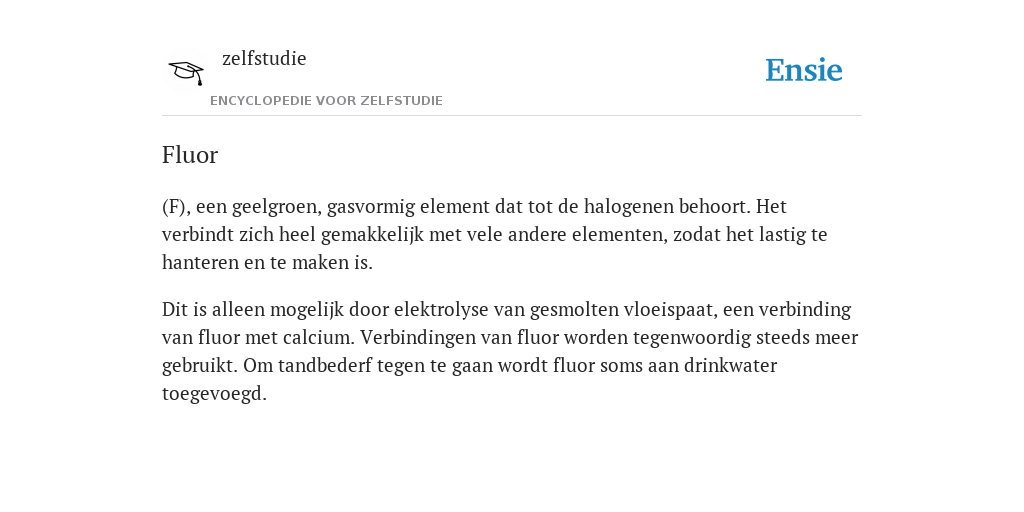 zelfstudie

ENCYCLOPEDIE VOOR ZELFSTUDIE

Ensie

Fluor

(F), een geelgroen, gasvormig element dat tot de halogenen behoort. Het verbindt zich heel gemakkelijk met vele andere elementen, zodat het lastig te hanteren en te maken is.

Dit is alleen mogelijk door elektrolyse van gesmolten vloeispaat, een verbinding van fluor met calcium. Verbindingen van fluor worden tegenwoordig steeds meer gebruikt. Om tandbederf tegen te gaan wordt fluor soms aan drinkwater toegevoegd.